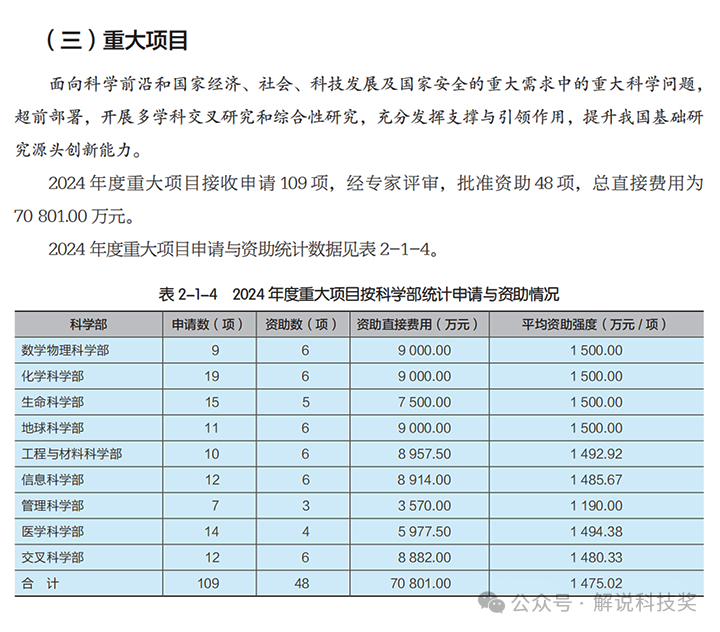 （三）重大项目

面向科学前沿和国家经济、社会、科技发展及国家安全的重大需求中的重大科学问题，超前部署，开展多学科交叉研究和综合性研究，充分发挥支撑与引领作用，提升我国基础研究源头创新能力。

2024 年度重大项目接收申请 109 项，经专家评审，批准资助 48 项，总直接费用为 70 801.00 万元。

2024 年度重大项目申请与资助统计数据见表 2-1-4。

表 2-1-4　2024 年度重大项目按科学部统计申请与资助情况

| 科学部 | 申请数（项） | 资助数（项） | 资助直接费用（万元） | 平均资助强度（万元 / 项） |
|---|---|---|---|---|
| 数学物理科学部 | 9 | 6 | 9 000.00 | 1 500.00 |
| 化学科学部 | 19 | 6 | 9 000.00 | 1 500.00 |
| 生命科学部 | 15 | 5 | 7 500.00 | 1 500.00 |
| 地球科学部 | 11 | 6 | 9 000.00 | 1 500.00 |
| 工程与材料科学部 | 10 | 6 | 8 957.50 | 1 492.92 |
| 信息科学部 | 12 | 6 | 8 914.00 | 1 485.67 |
| 管理科学部 | 7 | 3 | 3 570.00 | 1 190.00 |
| 医学科学部 | 14 | 4 | 5 977.50 | 1 494.38 |
| 交叉科学部 | 12 | 6 | 8 882.00 | 1 480.33 |
| 合　计 | 109 | 48 | 70 801.00 | 1 475.02 |

公众号 · 解说科技奖